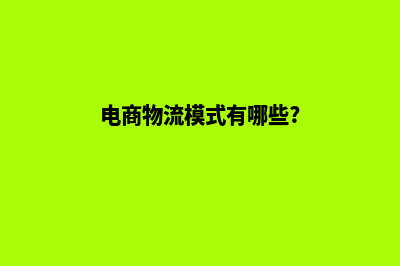 电商物流模式有哪些?